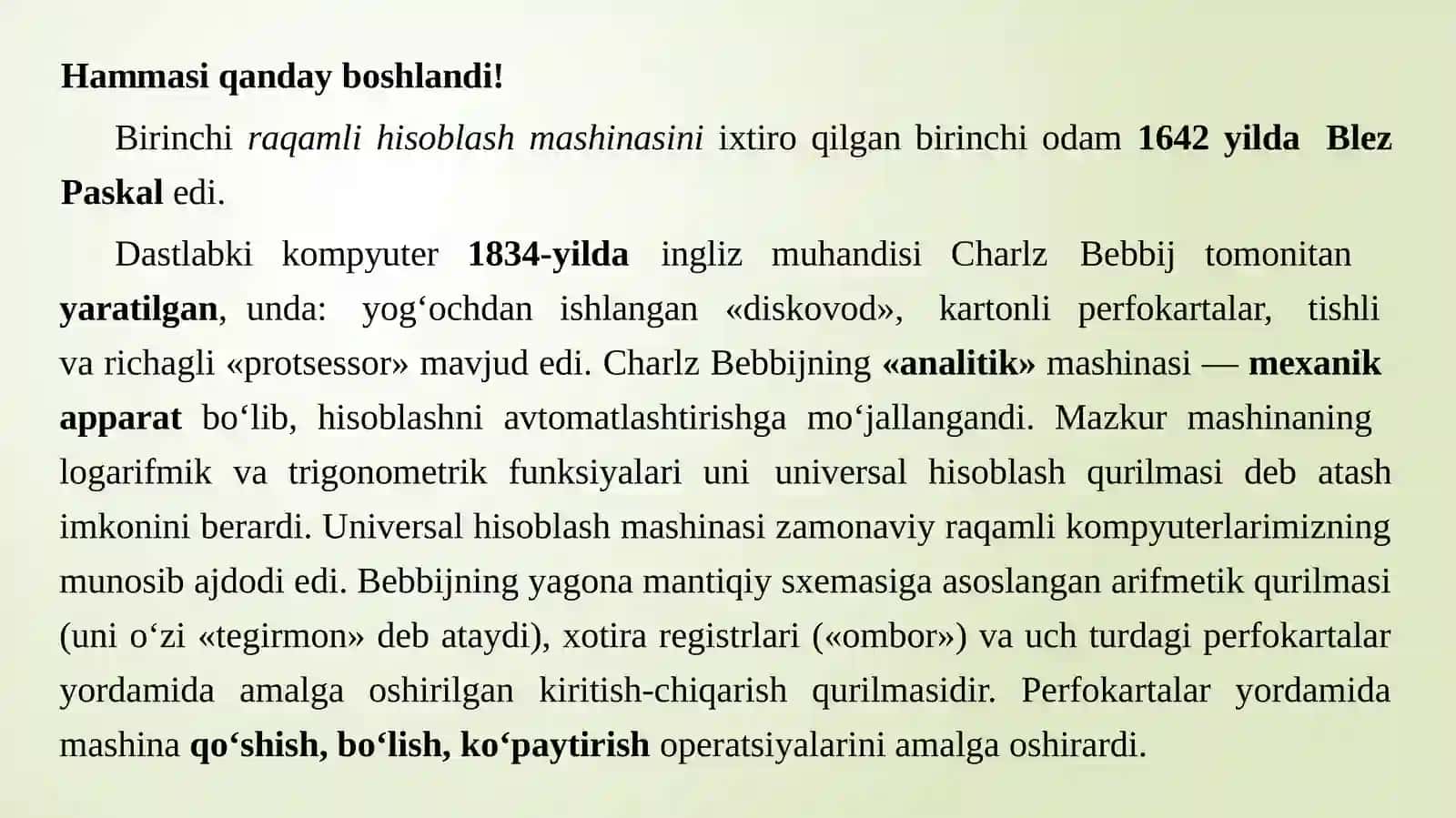 Hammasi qanday boshlandi!

Birinchi raqamli hisoblash mashinasini ixtiro qilgan birinchi odam 1642 yilda Blez Paskal edi.

Dastlabki kompyuter 1834-yilda ingliz muhandisi Charlz Bebbij tomonitan yaratilgan, unda: yog‘ochdan ishlangan «diskovod», kartonli perfokartalar, tishli va richagli «protsessor» mavjud edi. Charlz Bebbijning «analitik» mashinasi — mexanik apparat bo‘lib, hisoblashni avtomatlashtirishga mo‘jallangandi. Mazkur mashinaning logarifmik va trigonometrik funksiyalari uni universal hisoblash qurilmasi deb atash imkonini berardi. Universal hisoblash mashinasi zamonaviy raqamli kompyuterlarimizning munosib ajdodi edi. Bebbijning yagona mantiqiy sxemasiga asoslangan arifmetik qurilmasi (uni o‘zi «tegirmon» deb ataydi), xotira registrlari («ombor») va uch turdagi perfokartalar yordamida amalga oshirilgan kiritish-chiqarish qurilmasidir. Perfokartalar yordamida mashina qo‘shish, bo‘lish, ko‘paytirish operatsiyalarini amalga oshirardi.